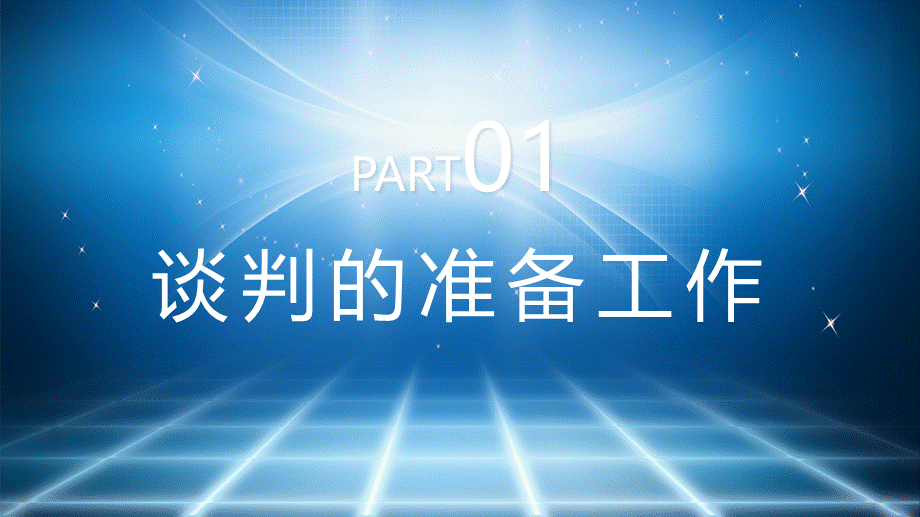 PART01

谈判的准备工作